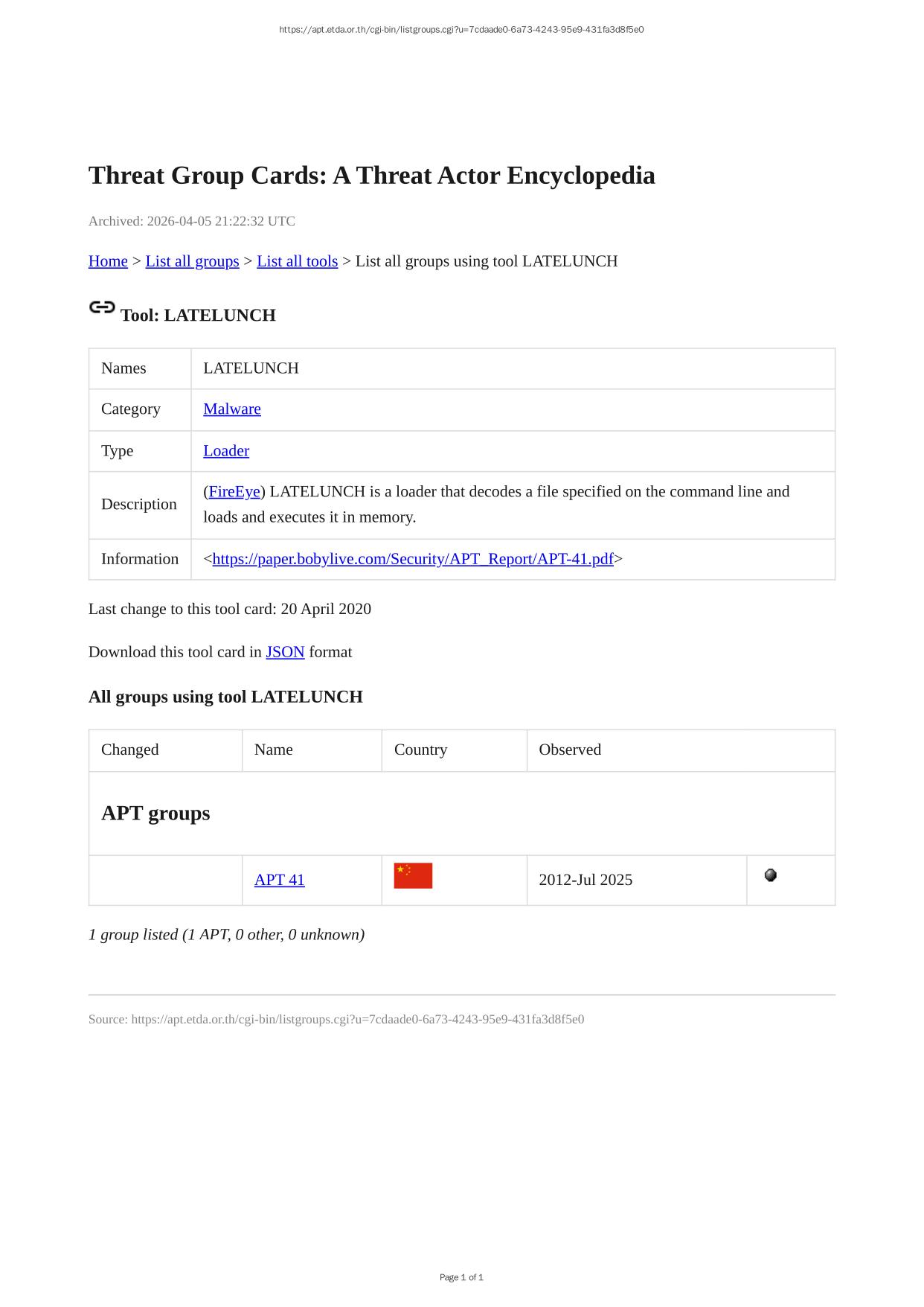 https://apt.etda.or.th/cgi-bin/listgroups.cgi?u=7cdaade0-6a73-4243-95e9-431fa3d8f5e0

Threat Group Cards: A Threat Actor Encyclopedia

Archived: 2026-04-05 21:22:32 UTC

Home > List all groups > List all tools > List all groups using tool LATELUNCH

Tool: LATELUNCH

| Names | LATELUNCH |
|---|---|
| Category | Malware |
| Type | Loader |
| Description | (FireEye) LATELUNCH is a loader that decodes a file specified on the command line and loads and executes it in memory. |
| Information | <https://paper.bobylive.com/Security/APT_Report/APT-41.pdf> |

Last change to this tool card: 20 April 2020

Download this tool card in JSON format

All groups using tool LATELUNCH

| Changed | Name | Country | Observed | |
|---|---|---|---|---|
| APT groups | | | | |
| | APT 41 | | 2012-Jul 2025 | |

1 group listed (1 APT, 0 other, 0 unknown)

Source: https://apt.etda.or.th/cgi-bin/listgroups.cgi?u=7cdaade0-6a73-4243-95e9-431fa3d8f5e0

Page 1 of 1